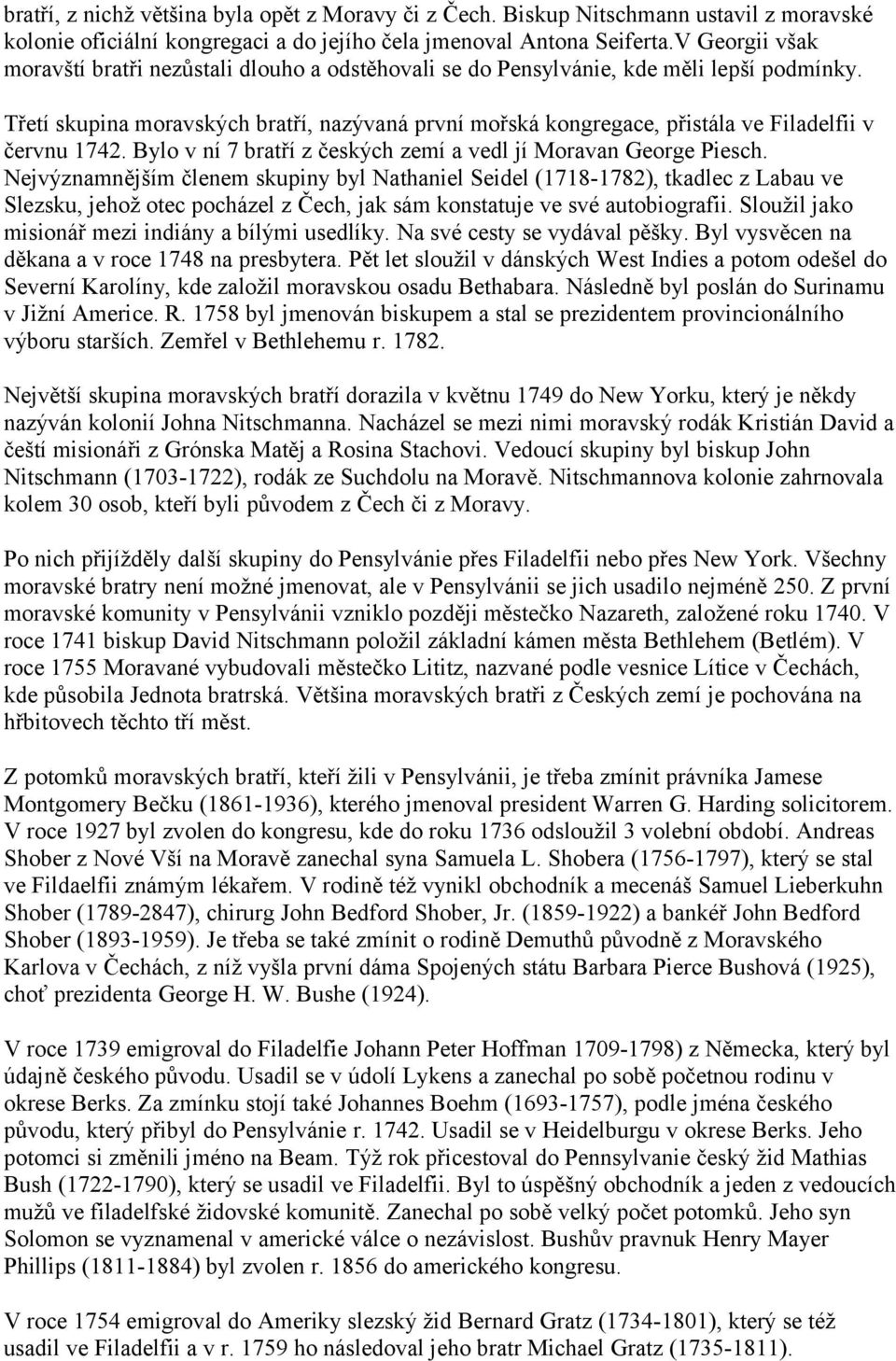 bratří, z nichž většina byla opět z Moravy či z Čech. Biskup Nitschmann ustavil z moravské kolonie oficiální kongregaci a do jejího čela jmenoval Antona Seiferta.V Georgii však moravští bratři nezůstali dlouho a odstěhovali se do Pensylvánie, kde měli lepší podmínky.

Třetí skupina moravských bratří, nazývaná první mořská kongregace, přistála ve Filadelfii v červnu 1742. Bylo v ní 7 bratří z českých zemí a vedl jí Moravan George Piesch. Nejvýznamnějším členem skupiny byl Nathaniel Seidel (1718-1782), tkadlec z Labau ve Slezsku, jehož otec pocházel z Čech, jak sám konstatuje ve své autobiografii. Sloužil jako misionář mezi indiány a bílými usedlíky. Na své cesty se vydával pěšky. Byl vysvěcen na děkana a v roce 1748 na presbytera. Pět let sloužil v dánských West Indies a potom odešel do Severní Karolíny, kde založil moravskou osadu Bethabara. Následně byl poslán do Surinamu v Jižní Americe. R. 1758 byl jmenován biskupem a stal se prezidentem provincionálního výboru starších. Zemřel v Bethlehemu r. 1782.

Největší skupina moravských bratří dorazila v květnu 1749 do New Yorku, který je někdy nazýván kolonií Johna Nitschmanna. Nacházel se mezi nimi moravský rodák Kristián David a čeští misionáři z Grónska Matěj a Rosina Stachovi. Vedoucí skupiny byl biskup John Nitschmann (1703-1722), rodák ze Suchdolu na Moravě. Nitschmannova kolonie zahrnovala kolem 30 osob, kteří byli původem z Čech či z Moravy.

Po nich přijížděly další skupiny do Pensylvánie přes Filadelfii nebo přes New York. Všechny moravské bratry není možné jmenovat, ale v Pensylvánii se jich usadilo nejméně 250. Z první moravské komunity v Pensylvánii vzniklo později městečko Nazareth, založené roku 1740. V roce 1741 biskup David Nitschmann položil základní kámen města Bethlehem (Betlém). V roce 1755 Moravané vybudovali městečko Lititz, nazvané podle vesnice Lítice v Čechách, kde působila Jednota bratrská. Většina moravských bratři z Českých zemí je pochována na hřbitovech těchto tří měst.

Z potomků moravských bratří, kteří žili v Pensylvánii, je třeba zmínit právníka Jamese Montgomery Bečku (1861-1936), kterého jmenoval president Warren G. Harding solicitorem. V roce 1927 byl zvolen do kongresu, kde do roku 1736 odsloužil 3 volební období. Andreas Shober z Nové Vší na Moravě zanechal syna Samuela L. Shobera (1756-1797), který se stal ve Fildaelfii známým lékařem. V rodině též vynikl obchodník a mecenáš Samuel Lieberkuhn Shober (1789-2847), chirurg John Bedford Shober, Jr. (1859-1922) a bankéř John Bedford Shober (1893-1959). Je třeba se také zmínit o rodině Demuthů původně z Moravského Karlova v Čechách, z níž vyšla první dáma Spojených státu Barbara Pierce Bushová (1925), choť prezidenta George H. W. Bushe (1924).

V roce 1739 emigroval do Filadelfie Johann Peter Hoffman 1709-1798) z Německa, který byl údajně českého původu. Usadil se v údolí Lykens a zanechal po sobě početnou rodinu v okrese Berks. Za zmínku stojí také Johannes Boehm (1693-1757), podle jména českého původu, který přibyl do Pensylvánie r. 1742. Usadil se v Heidelburgu v okrese Berks. Jeho potomci si změnili jméno na Beam. Týž rok přicestoval do Pennsylvanie český žid Mathias Bush (1722-1790), který se usadil ve Filadelfii. Byl to úspěšný obchodník a jeden z vedoucích mužů ve filadelfské židovské komunitě. Zanechal po sobě velký počet potomků. Jeho syn Solomon se vyznamenal v americké válce o nezávislost. Bushův pravnuk Henry Mayer Phillips (1811-1884) byl zvolen r. 1856 do amerického kongresu.

V roce 1754 emigroval do Ameriky slezský žid Bernard Gratz (1734-1801), který se též usadil ve Filadelfii a v r. 1759 ho následoval jeho bratr Michael Gratz (1735-1811).